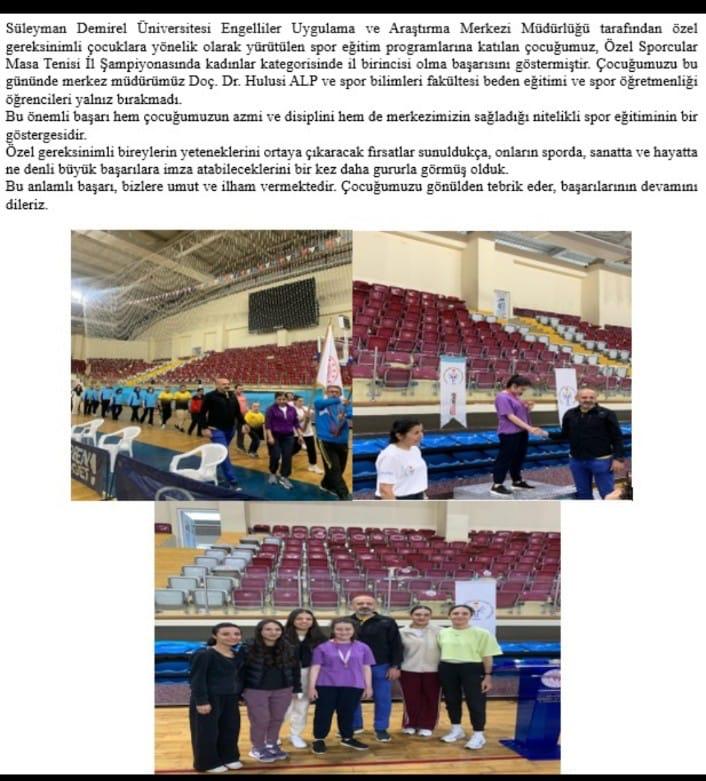 Süleyman Demirel Üniversitesi Engelliler Uygulama ve Araştırma Merkezi Müdürlüğü tarafından özel gereksinimli çocuklara yönelik olarak yürütülen spor eğitim programlarına katılan çocuğumuz, Özel Sporcular Masa Tenisi İl Şampiyonasında kadınlar kategorisinde il birincisi olma başarısını göstermiştir. Çocuğumuzu bu gününde merkez müdürümüz Doç. Dr. Hulusi ALP ve spor bilimleri fakültesi beden eğitimi ve spor öğretmenliği öğrencileri yalnız bırakmadı.
Bu önemli başarı hem çocuğumuzun azmi ve disiplini hem de merkezimizin sağladığı nitelikli spor eğitiminin bir göstergesidir.
Özel gereksinimli bireylerin yeteneklerini ortaya çıkaracak fırsatlar sunuldukça, onların sporda, sanatta ve hayatta ne denli büyük başarılara imza atabileceklerini bir kez daha gururla görmüş olduk.
Bu anlamlı başarı, bizlere umut ve ilham vermektedir. Çocuğumuzu gönülden tebrik eder, başarılarının devamını dileriz.